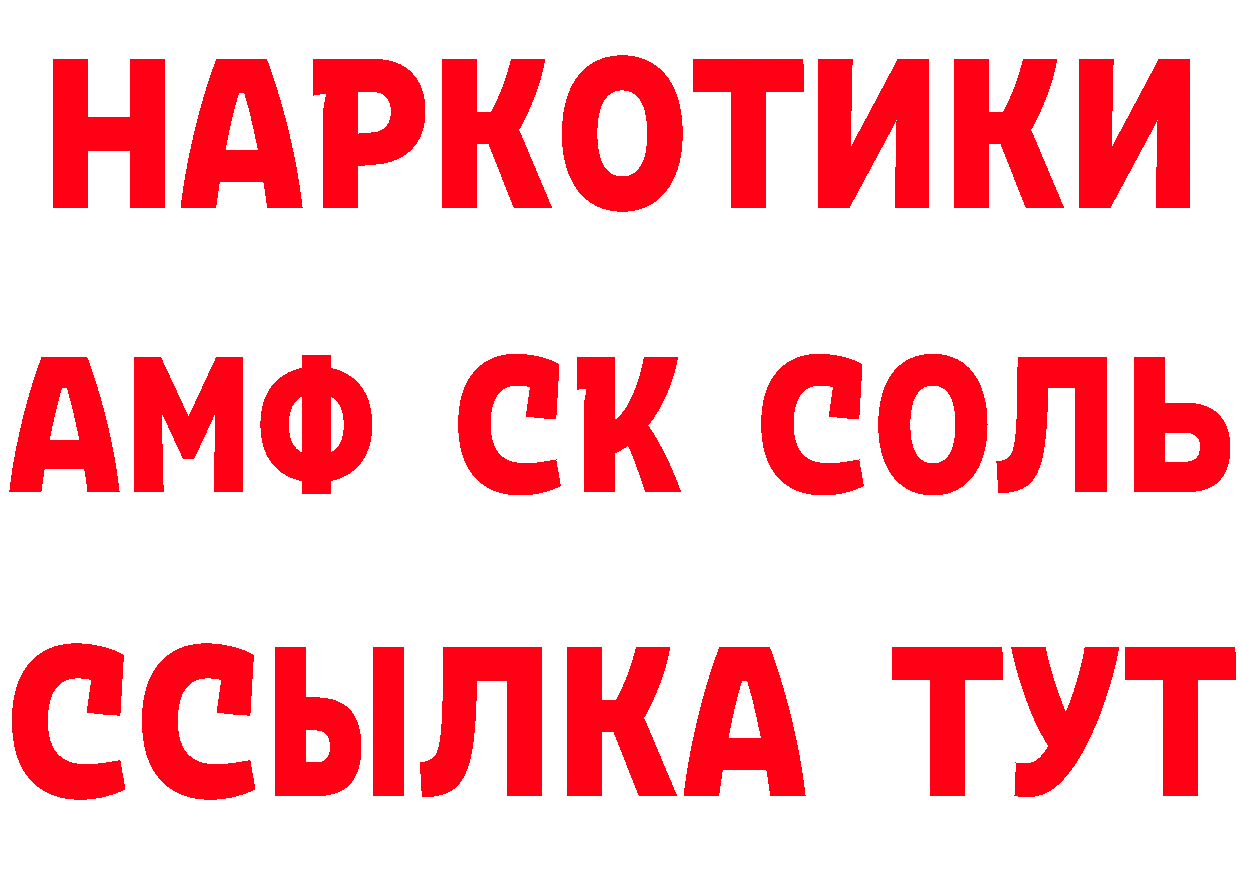 НАРКОТИКИ

АМФ СК СОЛЬ

ССЫЛКА ТУТ